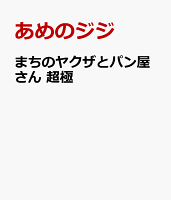 あめのジジ

まちのヤクザとパン屋さん 超極